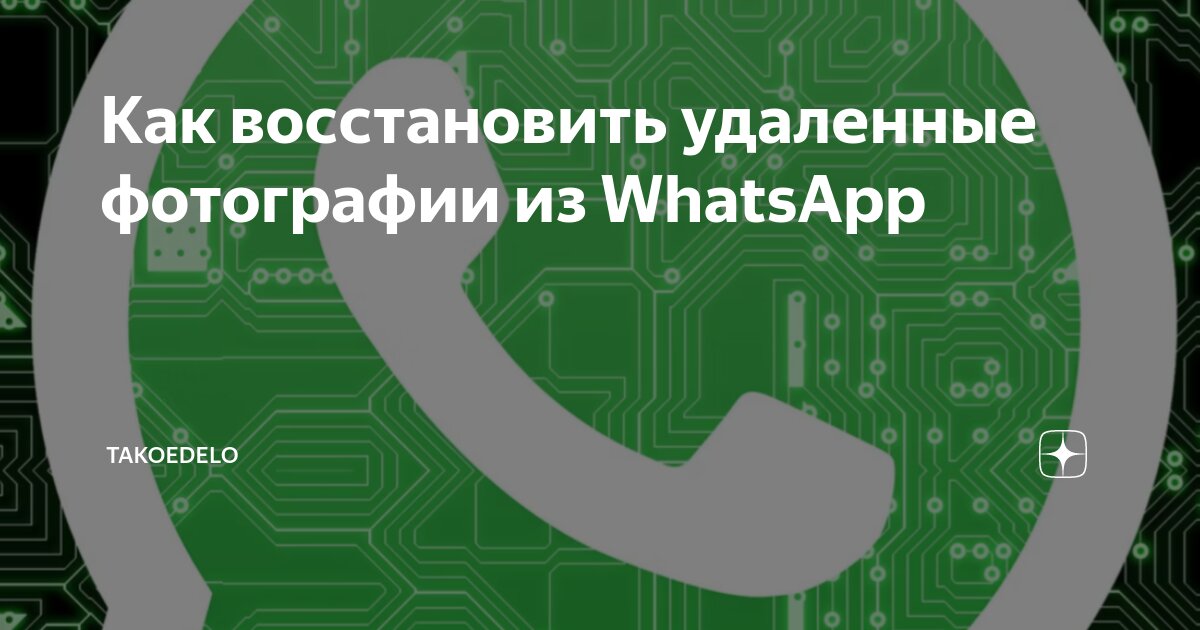 Как восстановить удаленные фотографии из WhatsApp

TAKOEDELO